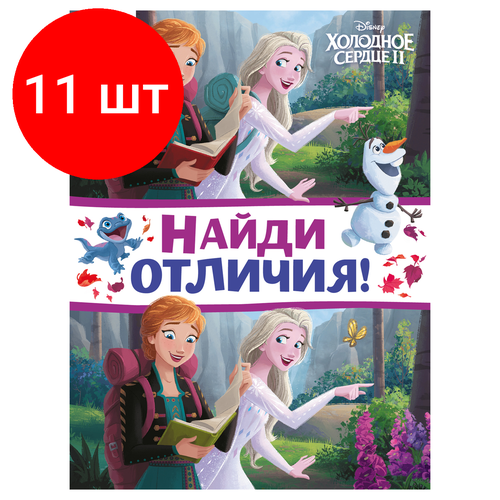 11 шт

Disney
ХОЛОДНОЕ СЕРДЦЕ II

НАЙДИ ОТЛИЧИЯ!